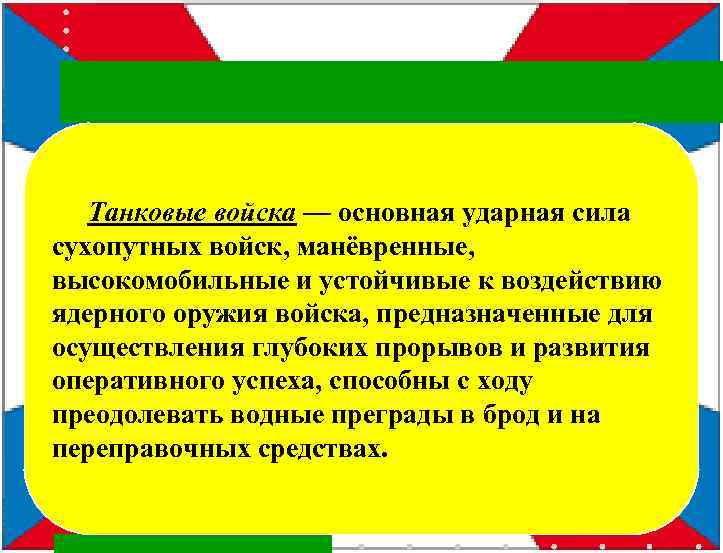 Танковые войска — основная ударная сила сухопутных войск, манёвренные, высокомобильные и устойчивые к воздействию ядерного оружия войска, предназначенные для осуществления глубоких прорывов и развития оперативного успеха, способны с ходу преодолевать водные преграды в брод и на переправочных средствах.